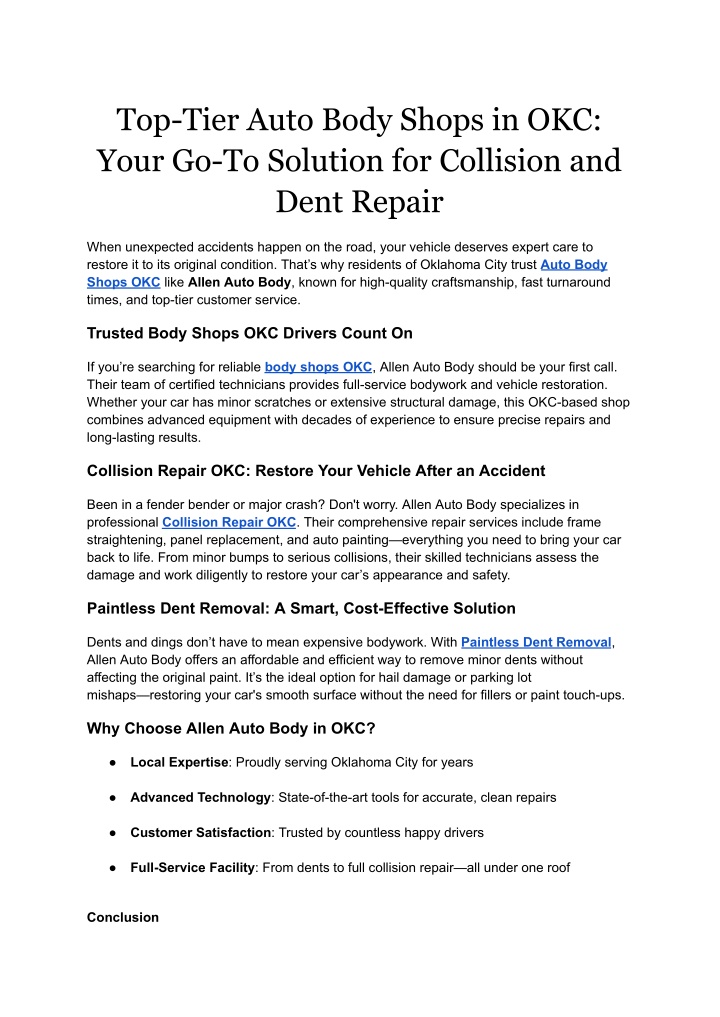 Top-Tier Auto Body Shops in OKC: Your Go-To Solution for Collision and Dent Repair

When unexpected accidents happen on the road, your vehicle deserves expert care to restore it to its original condition. That's why residents of Oklahoma City trust Auto Body Shops OKC like Allen Auto Body, known for high-quality craftsmanship, fast turnaround times, and top-tier customer service.

Trusted Body Shops OKC Drivers Count On

If you're searching for reliable body shops OKC, Allen Auto Body should be your first call. Their team of certified technicians provides full-service bodywork and vehicle restoration. Whether your car has minor scratches or extensive structural damage, this OKC-based shop combines advanced equipment with decades of experience to ensure precise repairs and long-lasting results.

Collision Repair OKC: Restore Your Vehicle After an Accident

Been in a fender bender or major crash? Don't worry. Allen Auto Body specializes in professional Collision Repair OKC. Their comprehensive repair services include frame straightening, panel replacement, and auto painting—everything you need to bring your car back to life. From minor bumps to serious collisions, their skilled technicians assess the damage and work diligently to restore your car's appearance and safety.

Paintless Dent Removal: A Smart, Cost-Effective Solution

Dents and dings don't have to mean expensive bodywork. With Paintless Dent Removal, Allen Auto Body offers an affordable and efficient way to remove minor dents without affecting the original paint. It's the ideal option for hail damage or parking lot mishaps—restoring your car's smooth surface without the need for fillers or paint touch-ups.

Why Choose Allen Auto Body in OKC?

● Local Expertise: Proudly serving Oklahoma City for years

● Advanced Technology: State-of-the-art tools for accurate, clean repairs

● Customer Satisfaction: Trusted by countless happy drivers

● Full-Service Facility: From dents to full collision repair—all under one roof

Conclusion